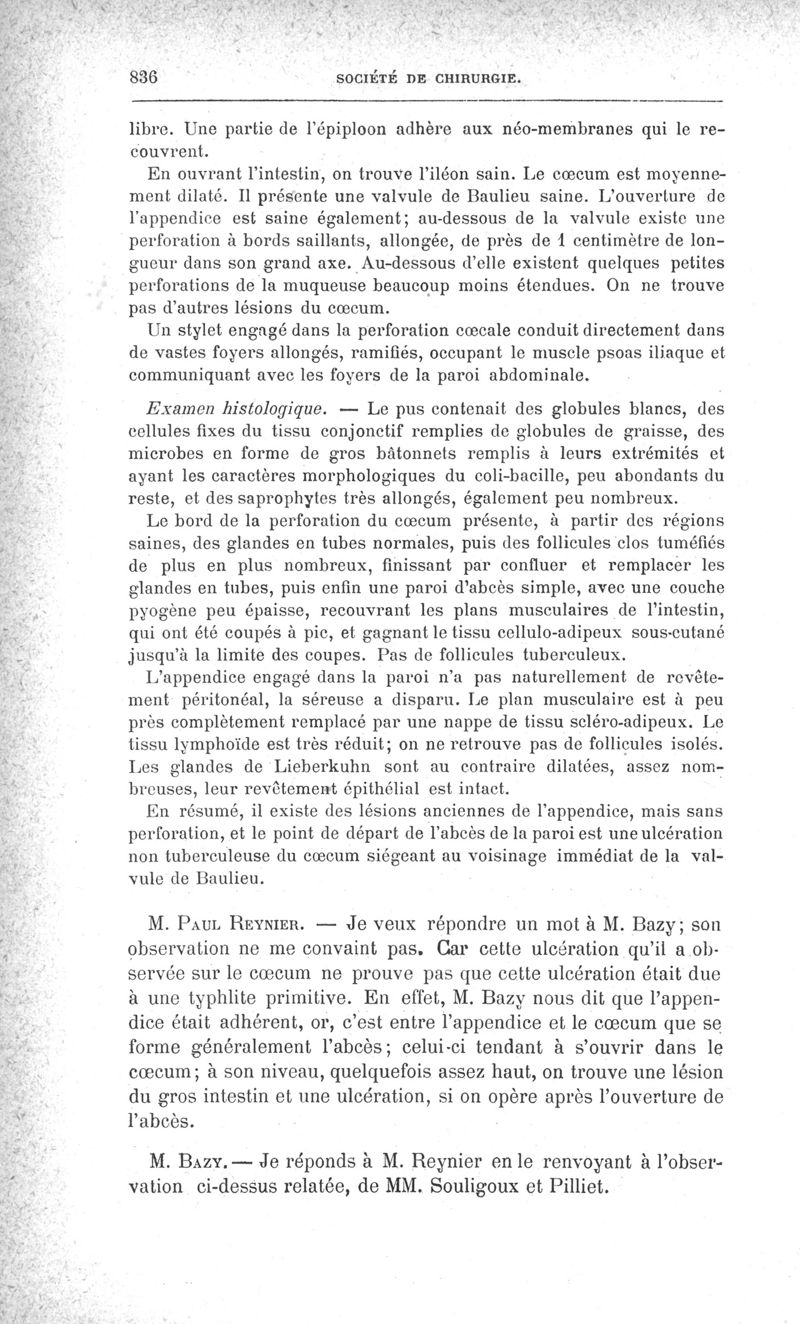 836 SOCIÉTÉ DE CHIRURGIE.

libre. Une partie de l'épiploon adhère aux néo-membranes qui le recouvrent.

En ouvrant l'intestin, on trouve l'iléon sain. Le cœcum est moyennement dilaté. Il présente une valvule de Baulieu saine. L'ouverture de l'appendice est saine également; au-dessous de la valvule existe une perforation à bords saillants, allongée, de près de 1 centimètre de longueur dans son grand axe. Au-dessous d'elle existent quelques petites perforations de la muqueuse beaucoup moins étendues. On ne trouve pas d'autres lésions du cœcum.

Un stylet engagé dans la perforation cœcale conduit directement dans de vastes foyers allongés, ramifiés, occupant le muscle psoas iliaque et communiquant avec les foyers de la paroi abdominale.

Examen histologique. — Le pus contenait des globules blancs, des cellules fixes du tissu conjonctif remplies de globules de graisse, des microbes en forme de gros bâtonnets remplis à leurs extrémités et ayant les caractères morphologiques du coli-bacille, peu abondants du reste, et des saprophytes très allongés, également peu nombreux.

Le bord de la perforation du cœcum présente, à partir des régions saines, des glandes en tubes normales, puis des follicules clos tuméfiés de plus en plus nombreux, finissant par confluer et remplacer les glandes en tubes, puis enfin une paroi d'abcès simple, avec une couche pyogène peu épaisse, recouvrant les plans musculaires de l'intestin, qui ont été coupés à pic, et gagnant le tissu cellulo-adipeux sous-cutané jusqu'à la limite des coupes. Pas de follicules tuberculeux.

L'appendice engagé dans la paroi n'a pas naturellement de revêtement péritonéal, la séreuse a disparu. Le plan musculaire est à peu près complètement remplacé par une nappe de tissu scléro-adipeux. Le tissu lymphoïde est très réduit; on ne retrouve pas de follicules isolés. Les glandes de Lieberkuhn sont au contraire dilatées, assez nombreuses, leur revêtement épithélial est intact.

En résumé, il existe des lésions anciennes de l'appendice, mais sans perforation, et le point de départ de l'abcès de la paroi est une ulcération non tuberculeuse du cœcum siégeant au voisinage immédiat de la valvule de Baulieu.

M. Paul Reynier. — Je veux répondre un mot à M. Bazy; son observation ne me convaint pas. Car cette ulcération qu'il a observée sur le cœcum ne prouve pas que cette ulcération était due à une typhlite primitive. En effet, M. Bazy nous dit que l'appendice était adhérent, or, c'est entre l'appendice et le cœcum que se forme généralement l'abcès; celui-ci tendant à s'ouvrir dans le cœcum; à son niveau, quelquefois assez haut, on trouve une lésion du gros intestin et une ulcération, si on opère après l'ouverture de l'abcès.

M. Bazy. — Je réponds à M. Reynier en le renvoyant à l'observation ci-dessus relatée, de MM. Souligoux et Pilliet.